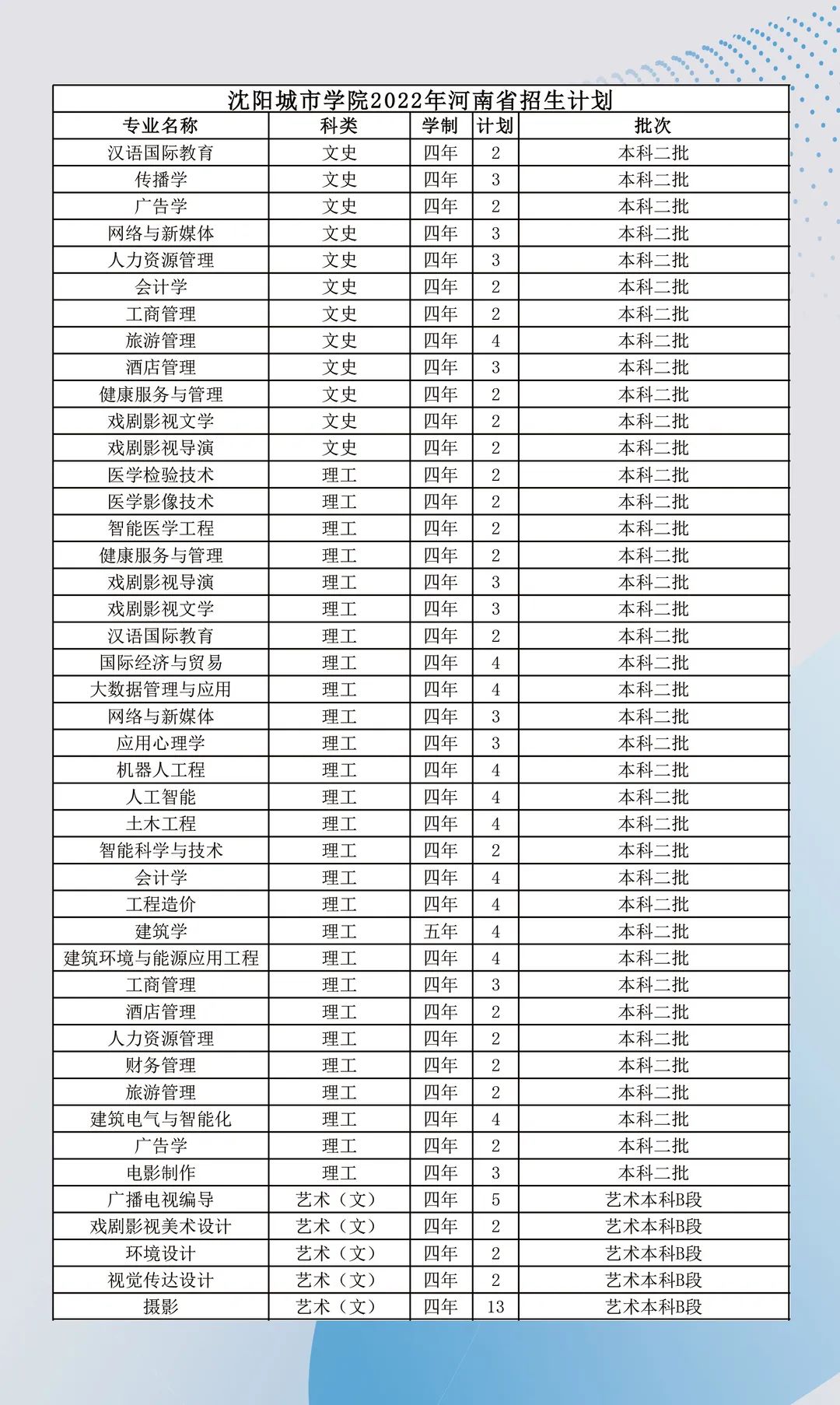 沈阳城市学院2022年河南省招生计划

| 专业名称 | 科类 | 学制 | 计划 | 批次 |
|---|---|---|---|---|
| 汉语国际教育 | 文史 | 四年 | 2 | 本科二批 |
| 传播学 | 文史 | 四年 | 3 | 本科二批 |
| 广告学 | 文史 | 四年 | 2 | 本科二批 |
| 网络与新媒体 | 文史 | 四年 | 3 | 本科二批 |
| 人力资源管理 | 文史 | 四年 | 3 | 本科二批 |
| 会计学 | 文史 | 四年 | 2 | 本科二批 |
| 工商管理 | 文史 | 四年 | 2 | 本科二批 |
| 旅游管理 | 文史 | 四年 | 4 | 本科二批 |
| 酒店管理 | 文史 | 四年 | 3 | 本科二批 |
| 健康服务与管理 | 文史 | 四年 | 2 | 本科二批 |
| 戏剧影视文学 | 文史 | 四年 | 2 | 本科二批 |
| 戏剧影视导演 | 文史 | 四年 | 2 | 本科二批 |
| 医学检验技术 | 理工 | 四年 | 2 | 本科二批 |
| 医学影像技术 | 理工 | 四年 | 2 | 本科二批 |
| 智能医学工程 | 理工 | 四年 | 2 | 本科二批 |
| 健康服务与管理 | 理工 | 四年 | 2 | 本科二批 |
| 戏剧影视导演 | 理工 | 四年 | 3 | 本科二批 |
| 戏剧影视文学 | 理工 | 四年 | 3 | 本科二批 |
| 汉语国际教育 | 理工 | 四年 | 2 | 本科二批 |
| 国际经济与贸易 | 理工 | 四年 | 4 | 本科二批 |
| 大数据管理与应用 | 理工 | 四年 | 4 | 本科二批 |
| 网络与新媒体 | 理工 | 四年 | 3 | 本科二批 |
| 应用心理学 | 理工 | 四年 | 3 | 本科二批 |
| 机器人工程 | 理工 | 四年 | 4 | 本科二批 |
| 人工智能 | 理工 | 四年 | 4 | 本科二批 |
| 土木工程 | 理工 | 四年 | 4 | 本科二批 |
| 智能科学与技术 | 理工 | 四年 | 2 | 本科二批 |
| 会计学 | 理工 | 四年 | 4 | 本科二批 |
| 工程造价 | 理工 | 四年 | 4 | 本科二批 |
| 建筑学 | 理工 | 五年 | 4 | 本科二批 |
| 建筑环境与能源应用工程 | 理工 | 四年 | 4 | 本科二批 |
| 工商管理 | 理工 | 四年 | 3 | 本科二批 |
| 酒店管理 | 理工 | 四年 | 2 | 本科二批 |
| 人力资源管理 | 理工 | 四年 | 2 | 本科二批 |
| 财务管理 | 理工 | 四年 | 2 | 本科二批 |
| 旅游管理 | 理工 | 四年 | 2 | 本科二批 |
| 建筑电气与智能化 | 理工 | 四年 | 4 | 本科二批 |
| 广告学 | 理工 | 四年 | 2 | 本科二批 |
| 电影制作 | 理工 | 四年 | 3 | 本科二批 |
| 广播电视编导 | 艺术（文） | 四年 | 5 | 艺术本科B段 |
| 戏剧影视美术设计 | 艺术（文） | 四年 | 2 | 艺术本科B段 |
| 环境设计 | 艺术（文） | 四年 | 2 | 艺术本科B段 |
| 视觉传达设计 | 艺术（文） | 四年 | 2 | 艺术本科B段 |
| 摄影 | 艺术（文） | 四年 | 13 | 艺术本科B段 |